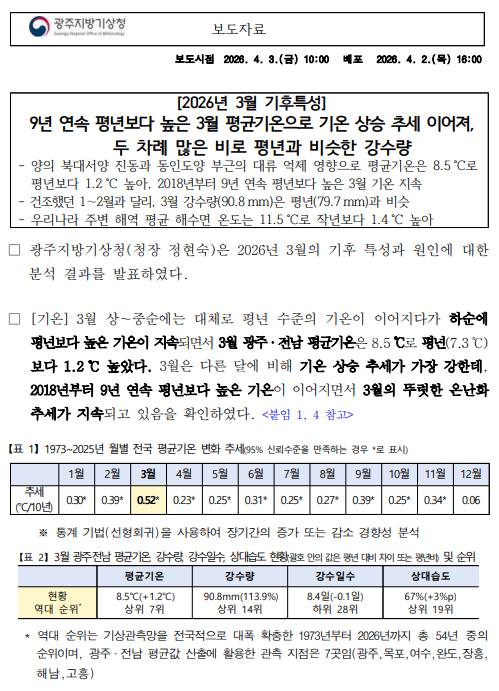 광주지방기상청
Gwangju Regional Office of Meteorology

보도자료

보도시점 2026. 4. 3.(금) 10:00 배포 2026. 4. 2.(목) 16:00

[2026년 3월 기후특성]
9년 연속 평년보다 높은 3월 평균기온으로 기온 상승 추세 이어져, 두 차례 많은 비로 평년과 비슷한 강수량

- 양의 북대서양 진동과 동인도양 부근의 대류 억제 영향으로 평균기온은 8.5 ℃로 평년보다 1.2 ℃ 높아. 2018년부터 9년 연속 평년보다 높은 3월 기온 지속
- 건조했던 1~2월과 달리, 3월 강수량(90.8 mm)은 평년(79.7 mm)과 비슷
- 우리나라 주변 해역 평균 해수면 온도는 11.5 ℃로 작년보다 1.4 ℃ 높아

□ 광주지방기상청(청장 정현숙)은 2026년 3월의 기후 특성과 원인에 대한 분석 결과를 발표하였다.

□ [기온] 3월 상~중순에는 대체로 평년 수준의 기온이 이어지다가 하순에 평년보다 높은 기온이 지속되면서 3월 광주·전남 평균기온은 8.5 ℃로 평년(7.3 ℃)보다 1.2 ℃ 높았다. 3월은 다른 달에 비해 기온 상승 추세가 가장 강한데, 2018년부터 9년 연속 평년보다 높은 기온이 이어지면서 3월의 뚜렷한 온난화 추세가 지속되고 있음을 확인하였다. <붙임 1, 4 참고>

【표 1】 1973~2025년 월별 전국 평균기온 변화 추세(95% 신뢰수준을 만족하는 경우 *로 표시)

| | 1월 | 2월 | 3월 | 4월 | 5월 | 6월 | 7월 | 8월 | 9월 | 10월 | 11월 | 12월 |
|---|---|---|---|---|---|---|---|---|---|---|---|---|
| 추세 (℃/10년) | 0.30* | 0.39* | 0.52* | 0.23* | 0.25* | 0.31* | 0.25* | 0.27* | 0.39* | 0.25* | 0.34* | 0.06 |

※ 통계 기법(선형회귀)을 사용하여 장기간의 증가 또는 감소 경향성 분석

【표 2】 3월 광주전남 평균기온, 강수량, 강수일수, 상대습도 현황(괄호 안의 값은 평년 대비 차이 또는 평년비) 및 순위

| | 평균기온 | 강수량 | 강수일수 | 상대습도 |
|---|---|---|---|---|
| 현황 역대 순위* | 8.5℃(+1.2℃) 상위 7위 | 90.8mm(113.9%) 상위 14위 | 8.4일(-0.1일) 하위 28위 | 67%(+3%p) 상위 19위 |

* 역대 순위는 기상관측망을 전국적으로 대폭 확충한 1973년부터 2026년까지 총 54년 중의 순위이며, 광주·전남 평균값 산출에 활용한 관측 지점은 7곳임(광주, 목포, 여수, 완도, 장흥, 해남, 고흥)